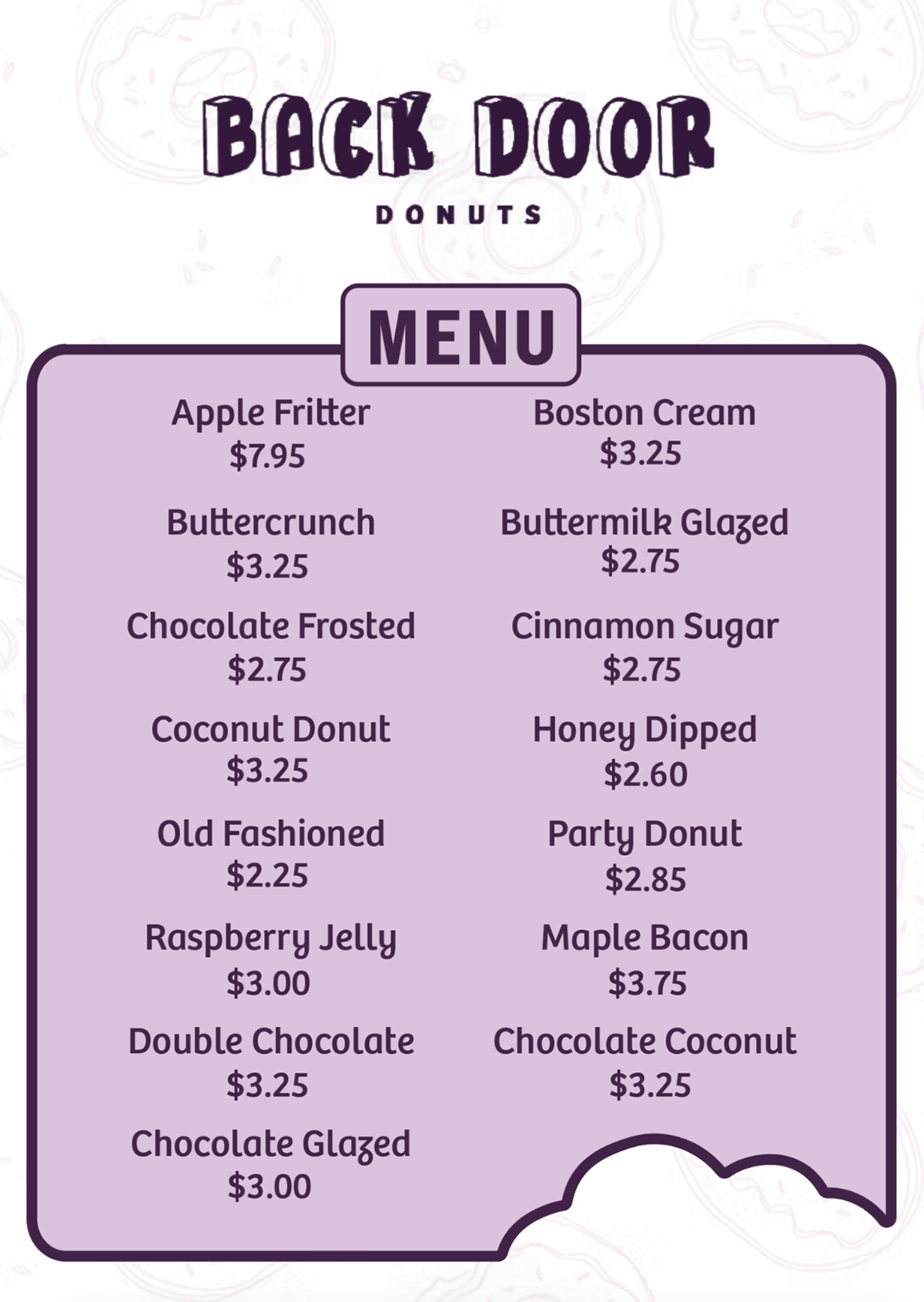 BACK DOOR

DONUTS

MENU

Apple Fritter
$7.95

Buttercrunch
$3.25

Chocolate Frosted
$2.75

Coconut Donut
$3.25

Old Fashioned
$2.25

Raspberry Jelly
$3.00

Double Chocolate
$3.25

Chocolate Glazed
$3.00

Boston Cream
$3.25

Buttermilk Glazed
$2.75

Cinnamon Sugar
$2.75

Honey Dipped
$2.60

Party Donut
$2.85

Maple Bacon
$3.75

Chocolate Coconut
$3.25